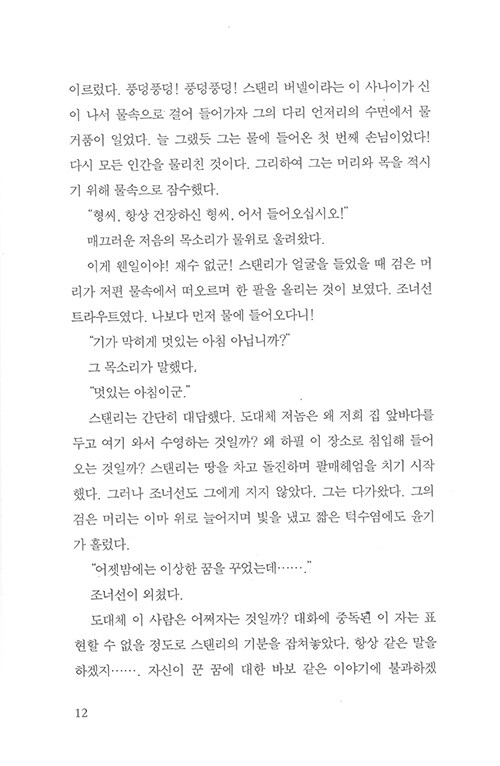 이르렀다. 풍덩풍덩! 풍덩풍덩! 스탠리 버넬이라는 이 사나이가 신이 나서 물속으로 걸어 들어가자 그의 다리 언저리의 수면에서 물거품이 일었다. 늘 그랬듯 그는 물에 들어온 첫 번째 손님이었다! 다시 모든 인간을 물리친 것이다. 그리하여 그는 머리와 목을 적시기 위해 물속으로 잠수했다.

"형씨, 항상 건장하신 형씨, 어서 들어오십시오!"

매끄러운 저음의 목소리가 물위로 울려왔다.

이게 웬일이야! 재수 없군! 스탠리가 얼굴을 들었을 때 검은 머리가 저편 물속에서 떠오르며 한 팔을 올리는 것이 보였다. 조너선 트라우트였다. 나보다 먼저 물에 들어오다니!

"기가 막히게 멋있는 아침 아닙니까?"

그 목소리가 말했다.

"멋있는 아침이군."

스탠리는 간단히 대답했다. 도대체 저놈은 왜 저희 집 앞바다를 두고 여기 와서 수영하는 것일까? 왜 하필 이 장소로 침입해 들어오는 것일까? 스탠리는 땅을 차고 돌진하며 팔매헤엄을 치기 시작했다. 그러나 조너선도 그에게 지지 않았다. 그는 다가왔다. 그의 검은 머리는 이마 위로 늘어지며 빛을 냈고 짧은 턱수염에도 윤기가 흘렀다.

"어젯밤에는 이상한 꿈을 꾸었는데……."

조너선이 외쳤다.

도대체 이 사람은 어쩌자는 것일까? 대화에 중독된 이 자는 표현할 수 없을 정도로 스탠리의 기분을 잡쳐놓았다. 항상 같은 말을 하겠지……. 자신이 꾼 꿈에 대한 바보 같은 이야기에 불과하겠

12